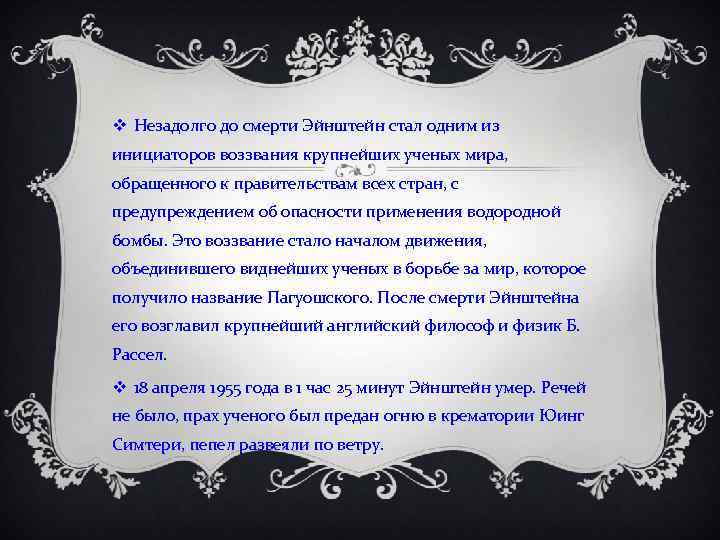 ❖ Незадолго до смерти Эйнштейн стал одним из инициаторов воззвания крупнейших ученых мира, обращенного к правительствам всех стран, с предупреждением об опасности применения водородной бомбы. Это воззвание стало началом движения, объединившего виднейших ученых в борьбе за мир, которое получило название Пагуошского. После смерти Эйнштейна его возглавил крупнейший английский философ и физик Б. Рассел.

❖ 18 апреля 1955 года в 1 час 25 минут Эйнштейн умер. Речей не было, прах ученого был предан огню в крематории Юинг Симтери, пепел развеяли по ветру.